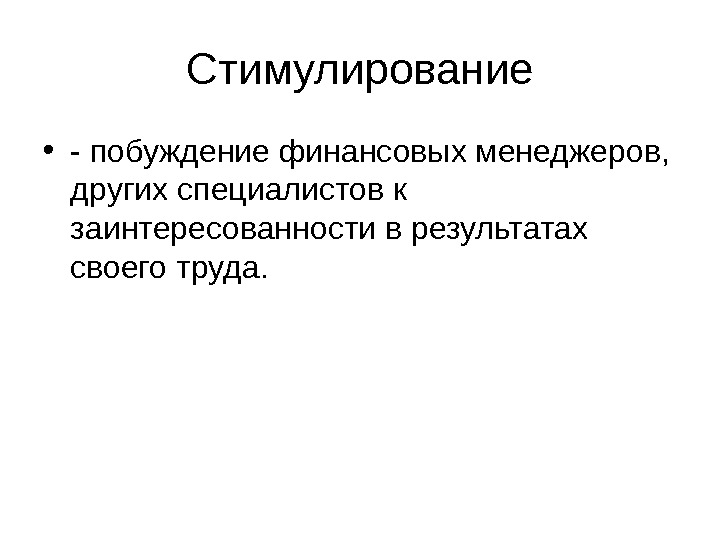 Стимулирование

• - побуждение финансовых менеджеров, других специалистов к заинтересованности в результатах своего труда.